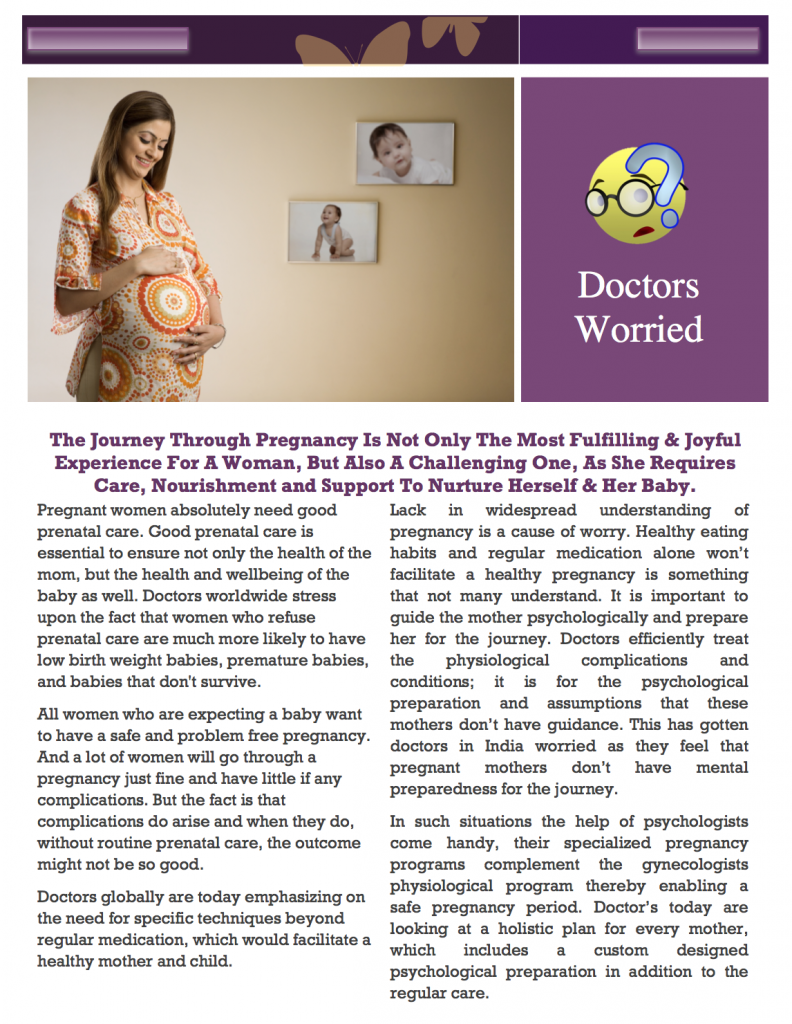 Doctors Worried

The Journey Through Pregnancy Is Not Only The Most Fulfilling & Joyful Experience For A Woman, But Also A Challenging One, As She Requires Care, Nourishment and Support To Nurture Herself & Her Baby.

Pregnant women absolutely need good prenatal care. Good prenatal care is essential to ensure not only the health of the mom, but the health and wellbeing of the baby as well. Doctors worldwide stress upon the fact that women who refuse prenatal care are much more likely to have low birth weight babies, premature babies, and babies that don't survive.

All women who are expecting a baby want to have a safe and problem free pregnancy. And a lot of women will go through a pregnancy just fine and have little if any complications. But the fact is that complications do arise and when they do, without routine prenatal care, the outcome might not be so good.

Doctors globally are today emphasizing on the need for specific techniques beyond regular medication, which would facilitate a healthy mother and child.

Lack in widespread understanding of pregnancy is a cause of worry. Healthy eating habits and regular medication alone won't facilitate a healthy pregnancy is something that not many understand. It is important to guide the mother psychologically and prepare her for the journey. Doctors efficiently treat the physiological complications and conditions; it is for the psychological preparation and assumptions that these mothers don't have guidance. This has gotten doctors in India worried as they feel that pregnant mothers don't have mental preparedness for the journey.

In such situations the help of psychologists come handy, their specialized pregnancy programs complement the gynecologists physiological program thereby enabling a safe pregnancy period. Doctor's today are looking at a holistic plan for every mother, which includes a custom designed psychological preparation in addition to the regular care.